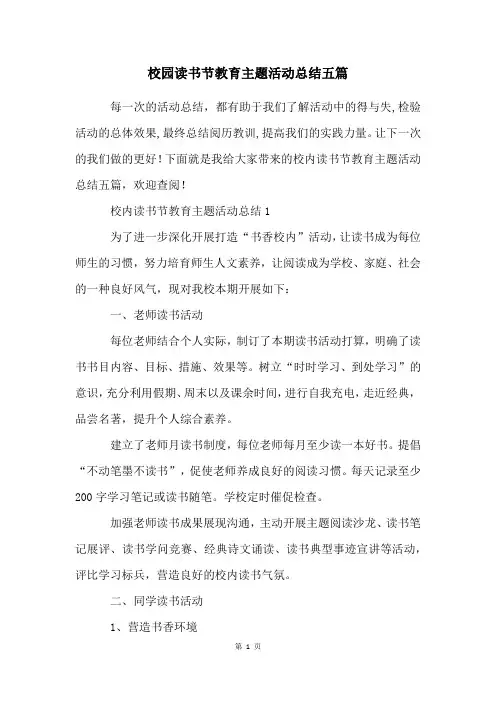 校园读书节教育主题活动总结五篇

每一次的活动总结，都有助于我们了解活动中的得与失，检验活动的总体效果，最终总结阅历教训，提高我们的实践力量。让下一次的我们做的更好！下面就是我给大家带来的校内读书节教育主题活动总结五篇，欢迎查阅！

校内读书节教育主题活动总结1

为了进一步深化开展打造“书香校内”活动，让读书成为每位师生的习惯，努力培育师生人文素养，让阅读成为学校、家庭、社会的一种良好风气，现对我校本期开展如下：

一、老师读书活动

每位老师结合个人实际，制订了本期读书活动打算，明确了读书书目内容、目标、措施、效果等。树立“时时学习、到处学习”的意识，充分利用假期、周末以及课余时间，进行自我充电，走近经典，品尝名著，提升个人综合素养。

建立了老师月读书制度，每位老师每月至少读一本好书。提倡“不动笔墨不读书”，促使老师养成良好的阅读习惯。每天记录至少200字学习笔记或读书随笔。学校定时催促检查。

加强老师读书成果展现沟通，主动开展主题阅读沙龙、读书笔记展评、读书学问竞赛、经典诗文诵读、读书典型事迹宣讲等活动，评比学习标兵，营造良好的校内读书气氛。

二、同学读书活动

1、营造书香环境

第 1 页